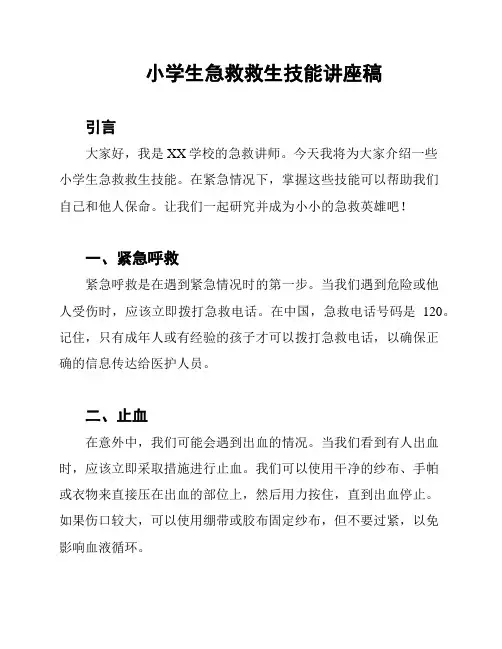 小学生急救救生技能讲座稿

引言

大家好，我是XX学校的急救讲师。今天我将为大家介绍一些小学生急救救生技能。在紧急情况下，掌握这些技能可以帮助我们自己和他人保命。让我们一起研究并成为小小的急救英雄吧！

一、紧急呼救

紧急呼救是在遇到紧急情况时的第一步。当我们遇到危险或他人受伤时，应该立即拨打急救电话。在中国，急救电话号码是 120。记住，只有成年人或有经验的孩子才可以拨打急救电话，以确保正确的信息传达给医护人员。

二、止血

在意外中，我们可能会遇到出血的情况。当我们看到有人出血时，应该立即采取措施进行止血。我们可以使用干净的纱布、手帕或衣物来直接压在出血的部位上，然后用力按住，直到出血停止。如果伤口较大，可以使用绷带或胶布固定纱布，但不要过紧，以免影响血液循环。